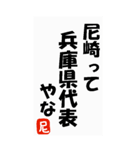 尼崎って
兵庫県代表
やな
尼